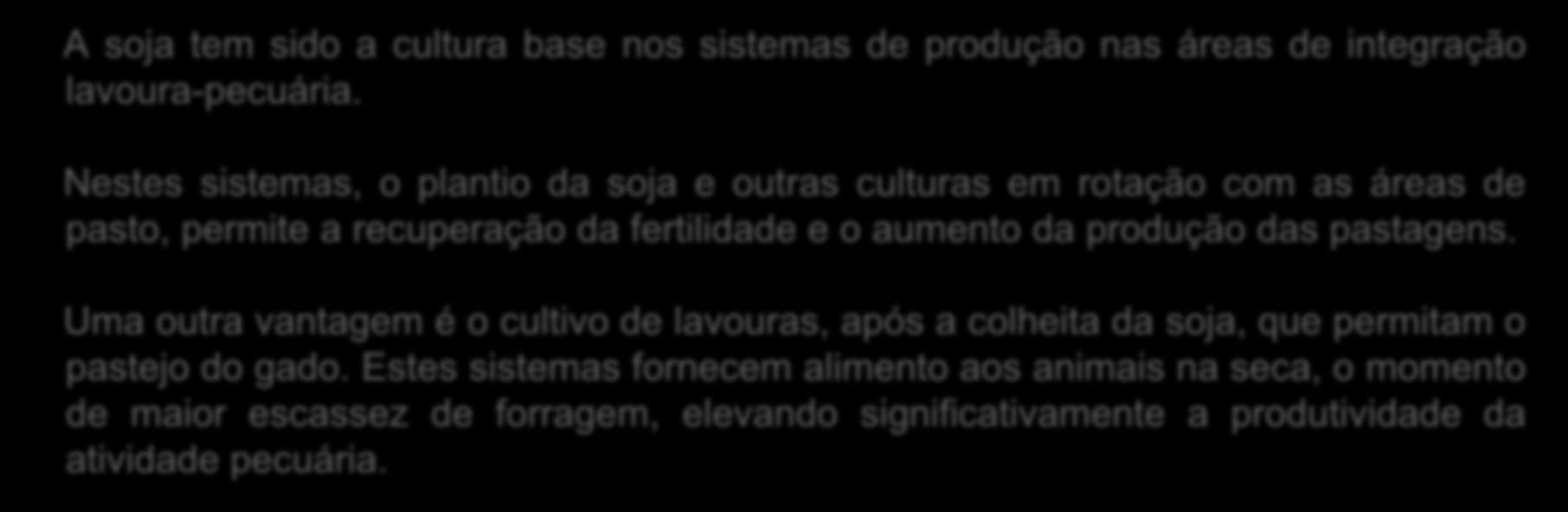 A soja tem sido a cultura base nos sistemas de produção nas áreas de integração lavoura-pecuária.

Nestes sistemas, o plantio da soja e outras culturas em rotação com as áreas de pasto, permite a recuperação da fertilidade e o aumento da produção das pastagens.

Uma outra vantagem é o cultivo de lavouras, após a colheita da soja, que permitam o pastejo do gado. Estes sistemas fornecem alimento aos animais na seca, o momento de maior escassez de forragem, elevando significativamente a produtividade da atividade pecuária.